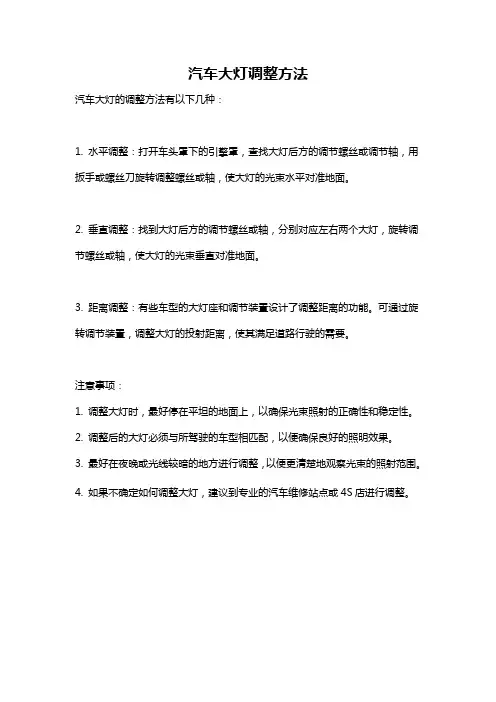 汽车大灯调整方法

汽车大灯的调整方法有以下几种：

1. 水平调整：打开车头罩下的引擎罩，查找大灯后方的调节螺丝或调节轴，用扳手或螺丝刀旋转调整螺丝或轴，使大灯的光束水平对准地面。

2. 垂直调整：找到大灯后方的调节螺丝或轴，分别对应左右两个大灯，旋转调节螺丝或轴，使大灯的光束垂直对准地面。

3. 距离调整：有些车型的大灯座和调节装置设计了调整距离的功能。可通过旋转调节装置，调整大灯的投射距离，使其满足道路行驶的需要。

注意事项：

1. 调整大灯时，最好停在平坦的地面上，以确保光束照射的正确性和稳定性。

2. 调整后的大灯必须与所驾驶的车型相匹配，以便确保良好的照明效果。

3. 最好在夜晚或光线较暗的地方进行调整，以便更清楚地观察光束的照射范围。

4. 如果不确定如何调整大灯，建议到专业的汽车维修站点或 4S 店进行调整。